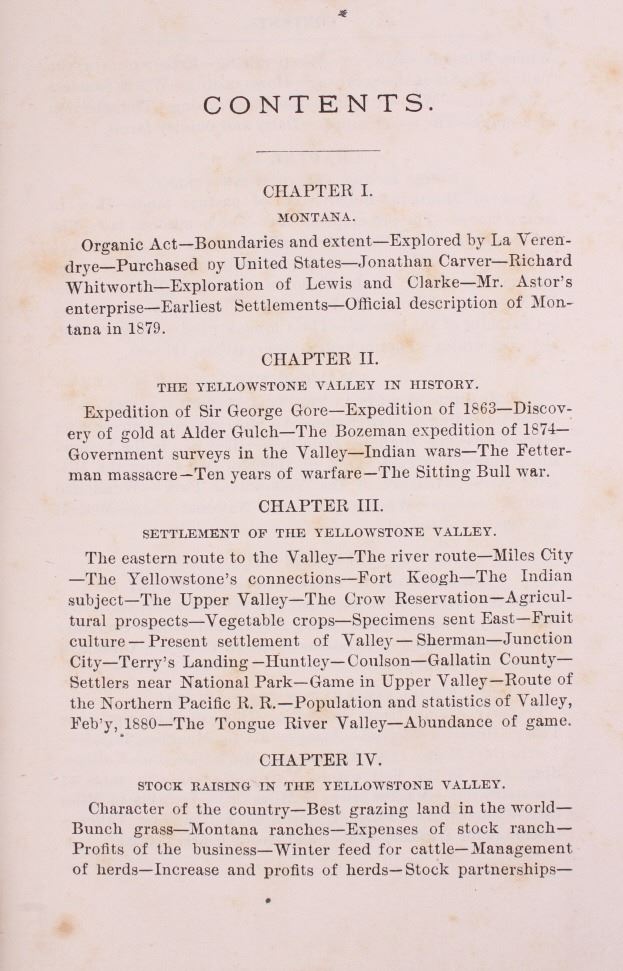 CONTENTS.

CHAPTER I.

MONTANA.

Organic Act—Boundaries and extent—Explored by La Verendrye—Purchased by United States—Jonathan Carver—Richard Whitworth—Exploration of Lewis and Clarke—Mr. Astor's enterprise—Earliest Settlements—Official description of Montana in 1879.

CHAPTER II.

THE YELLOWSTONE VALLEY IN HISTORY.

Expedition of Sir George Gore—Expedition of 1863—Discovery of gold at Alder Gulch—The Bozeman expedition of 1874—Government surveys in the Valley—Indian wars—The Fetterman massacre—Ten years of warfare—The Sitting Bull war.

CHAPTER III.

SETTLEMENT OF THE YELLOWSTONE VALLEY.

The eastern route to the Valley—The river route—Miles City—The Yellowstone's connections—Fort Keogh—The Indian subject—The Upper Valley—The Crow Reservation—Agricultural prospects—Vegetable crops—Specimens sent East—Fruit culture—Present settlement of Valley—Sherman—Junction City—Terry's Landing—Huntley—Coulson—Gallatin County—Settlers near National Park—Game in Upper Valley—Route of the Northern Pacific R. R.—Population and statistics of Valley, Feb'y, 1880—The Tongue River Valley—Abundance of game.

CHAPTER IV.

STOCK RAISING IN THE YELLOWSTONE VALLEY.

Character of the country—Best grazing land in the world—Bunch grass—Montana ranches—Expenses of stock ranch—Profits of the business—Winter feed for cattle—Management of herds—Increase and profits of herds—Stock partnerships—